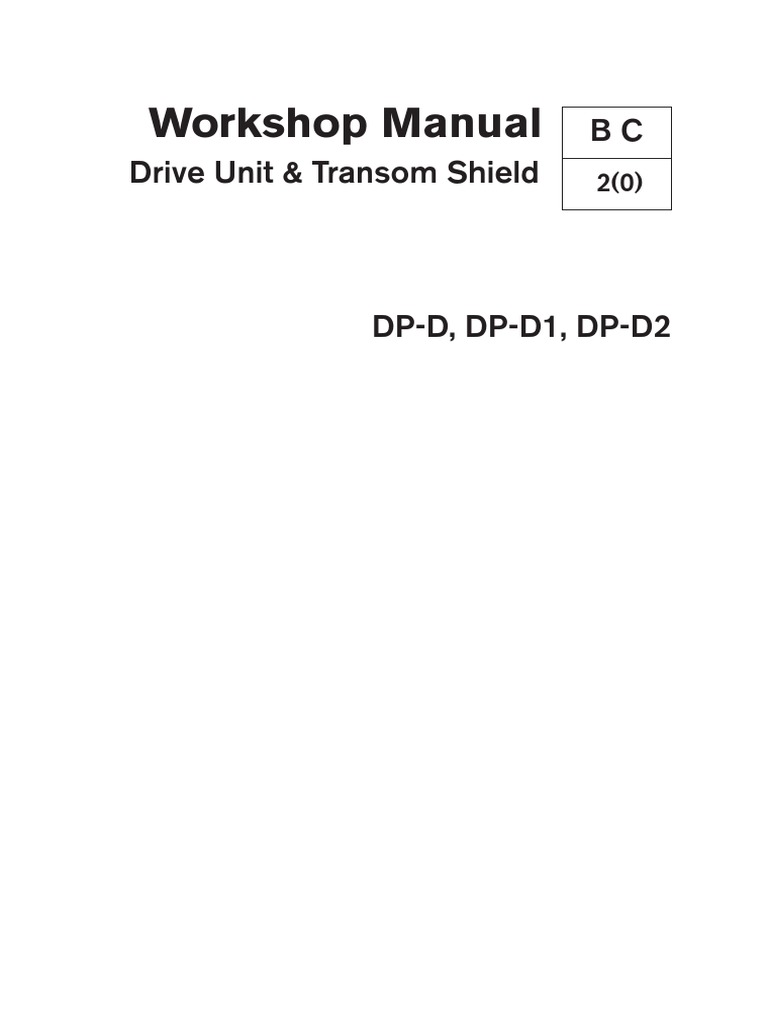 Workshop Manual

Drive Unit & Transom Shield

B C

2(0)

DP-D, DP-D1, DP-D2